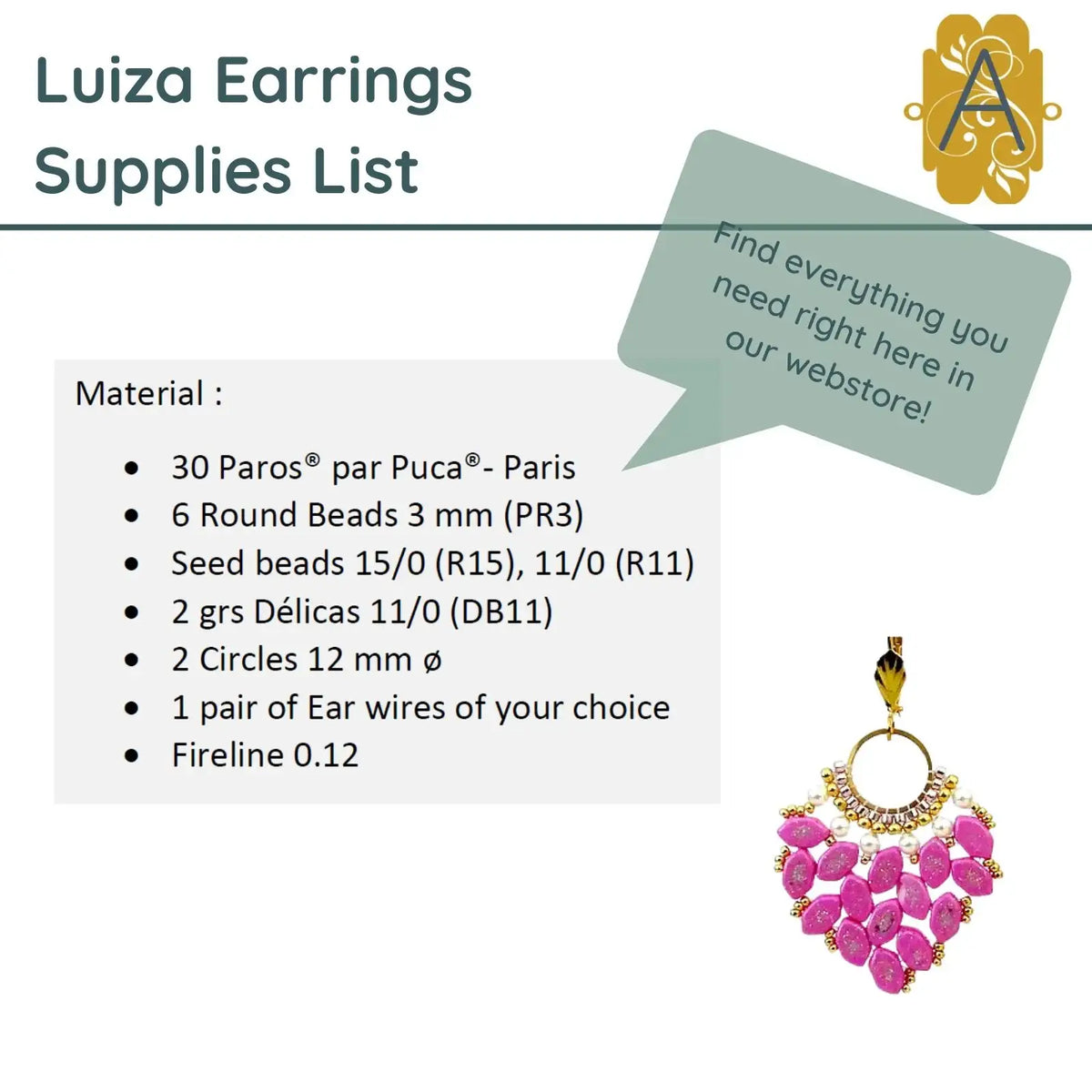 Luiza Earrings
Supplies List

A

Find everything you need right here in our webstore!

Material :

• 30 Paros® par Puca®- Paris
• 6 Round Beads 3 mm (PR3)
• Seed beads 15/0 (R15), 11/0 (R11)
• 2 grs Délicas 11/0 (DB11)
• 2 Circles 12 mm ø
• 1 pair of Ear wires of your choice
• Fireline 0.12